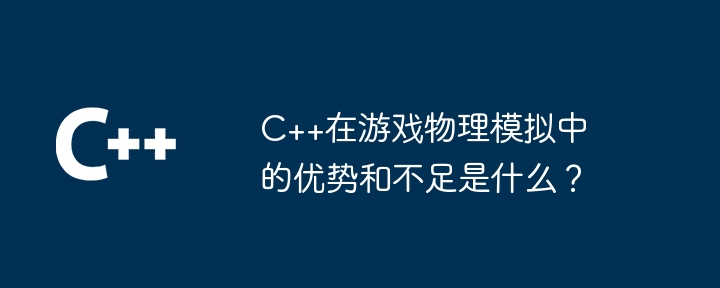 C++

C++在游戏物理模拟中的优势和不足是什么？